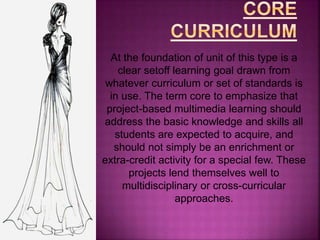 CORE CURRICULUM

At the foundation of unit of this type is a clear setoff learning goal drawn from whatever curriculum or set of standards is in use. The term core to emphasize that project-based multimedia learning should address the basic knowledge and skills all students are expected to acquire, and should not simply be an enrichment or extra-credit activity for a special few. These projects lend themselves well to multidisciplinary or cross-curricular approaches.